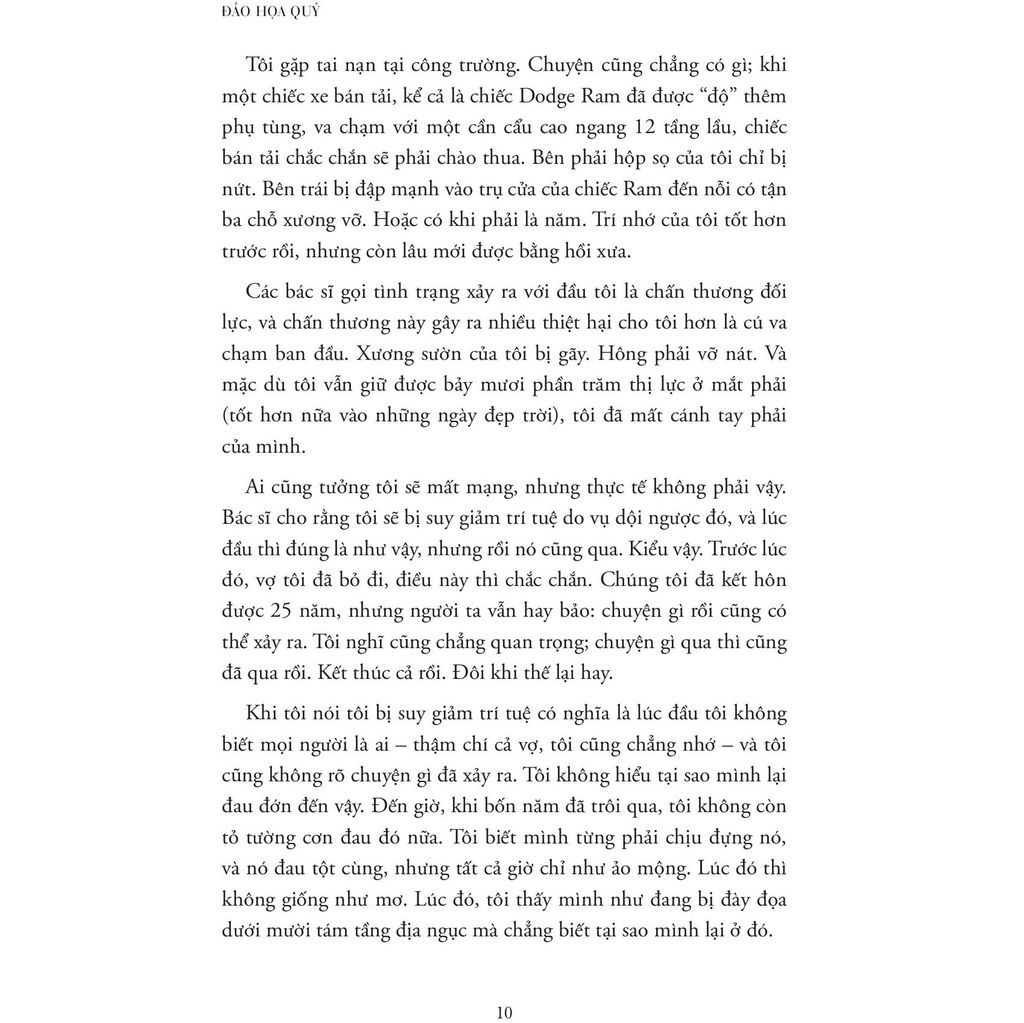 ĐẢO HỌA QUỶ

Tôi gặp tai nạn tại công trường. Chuyện cũng chẳng có gì; khi một chiếc xe bán tải, kể cả là chiếc Dodge Ram đã được "độ" thêm phụ tùng, va chạm với một cần cẩu cao ngang 12 tầng lầu, chiếc bán tải chắc chắn sẽ phải chào thua. Bên phải hộp sọ của tôi chỉ bị nứt. Bên trái bị đập mạnh vào trụ cửa của chiếc Ram đến nỗi có tận ba chỗ xương vỡ. Hoặc có khi phải là năm. Trí nhớ của tôi tốt hơn trước rồi, nhưng còn lâu mới được bằng hồi xưa.

Các bác sĩ gọi tình trạng xảy ra với đầu tôi là chấn thương đối lực, và chấn thương này gây ra nhiều thiệt hại cho tôi hơn là cú va chạm ban đầu. Xương sườn của tôi bị gãy. Hông phải vỡ nát. Và mặc dù tôi vẫn giữ được bảy mươi phần trăm thị lực ở mắt phải (tốt hơn nữa vào những ngày đẹp trời), tôi đã mất cánh tay phải của mình.

Ai cũng tưởng tôi sẽ mất mạng, nhưng thực tế không phải vậy. Bác sĩ cho rằng tôi sẽ bị suy giảm trí tuệ do vụ dội ngược đó, và lúc đầu thì đúng là như vậy, nhưng rồi nó cũng qua. Kiểu vậy. Trước lúc đó, vợ tôi đã bỏ đi, điều này thì chắc chắn. Chúng tôi đã kết hôn được 25 năm, nhưng người ta vẫn hay bảo: chuyện gì rồi cũng có thể xảy ra. Tôi nghĩ cũng chẳng quan trọng; chuyện gì qua thì cũng đã qua rồi. Kết thúc cả rồi. Đôi khi thế lại hay.

Khi tôi nói tôi bị suy giảm trí tuệ có nghĩa là lúc đầu tôi không biết mọi người là ai – thậm chí cả vợ, tôi cũng chẳng nhớ – và tôi cũng không rõ chuyện gì đã xảy ra. Tôi không hiểu tại sao mình lại đau đớn đến vậy. Đến giờ, khi bốn năm đã trôi qua, tôi không còn tỏ tường cơn đau đó nữa. Tôi biết mình từng phải chịu đựng nó, và nó đau tột cùng, nhưng tất cả giờ chỉ như ảo mộng. Lúc đó thì không giống như mơ. Lúc đó, tôi thấy mình như đang bị đày đọa dưới mười tám tầng địa ngục mà chẳng biết tại sao mình lại ở đó.

10